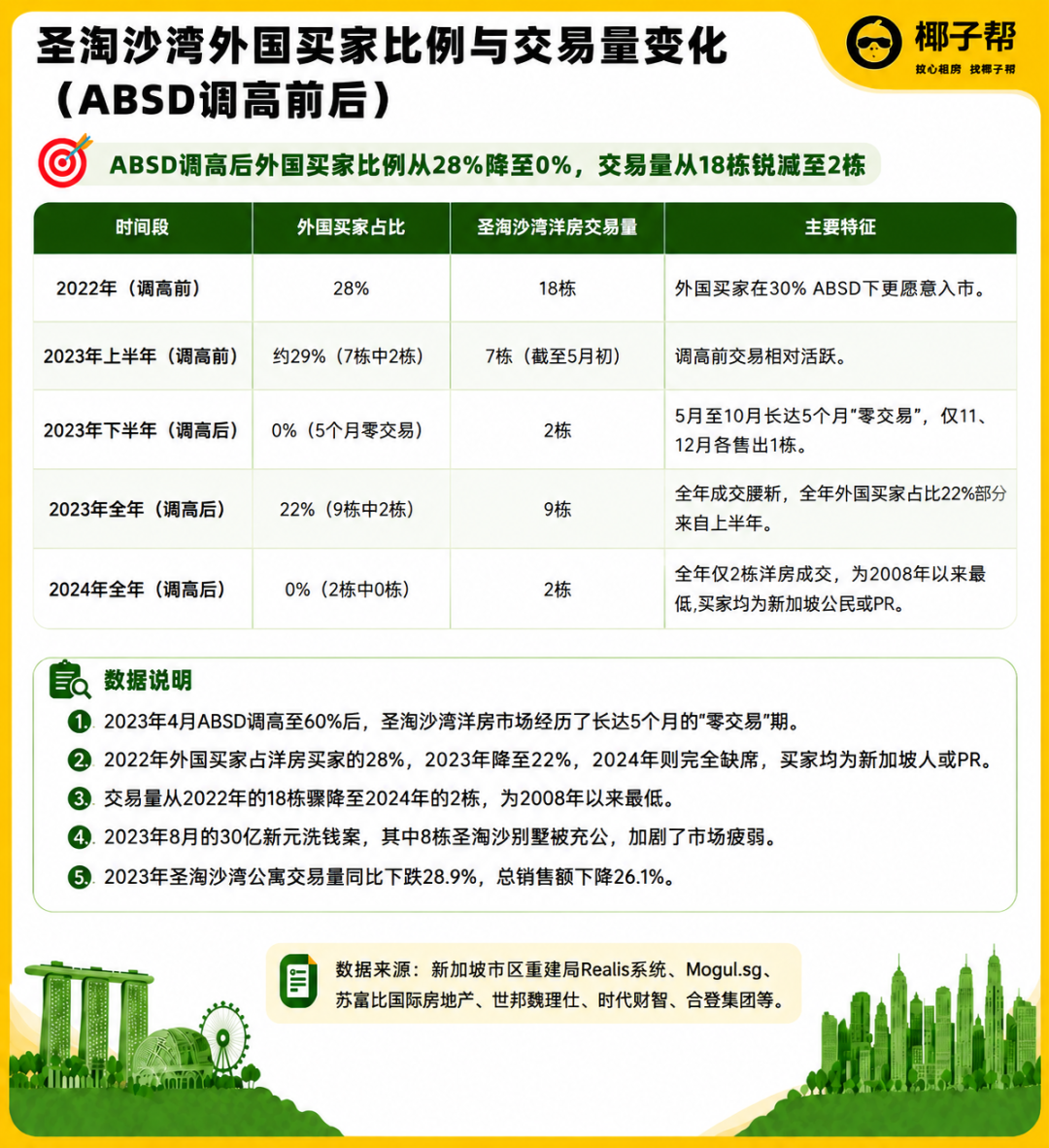 圣淘沙湾外国买家比例与交易量变化（ABSD调高前后）

椰子帮
放心租房 找椰子帮

ABSD调高后外国买家比例从28%降至0%，交易量从18栋锐减至2栋

| 时间段 | 外国买家占比 | 圣淘沙湾洋房交易量 | 主要特征 |
|---|---|---|---|
| 2022年（调高前） | 28% | 18栋 | 外国买家在30% ABSD下更愿意入市。 |
| 2023年上半年（调高前） | 约29%（7栋中2栋） | 7栋（截至5月初） | 调高前交易相对活跃。 |
| 2023年下半年（调高后） | 0%（5个月零交易） | 2栋 | 5月至10月长达5个月“零交易”，仅11、12月各售出1栋。 |
| 2023年全年（调高后） | 22%（9栋中2栋） | 9栋 | 全年成交腰斩，全年外国买家占比22%部分来自上半年。 |
| 2024年全年（调高后） | 0%（2栋中0栋） | 2栋 | 全年仅2栋洋房成交，为2008年以来最低,买家均为新加坡公民或PR。 |

数据说明

1. 2023年4月ABSD调高至60%后，圣淘沙湾洋房市场经历了长达5个月的“零交易”期。
2. 2022年外国买家占洋房买家的28%，2023年降至22%，2024年则完全缺席，买家均为新加坡人或PR。
3. 交易量从2022年的18栋骤降至2024年的2栋，为2008年以来最低。
4. 2023年8月的30亿新元洗钱案，其中8栋圣淘沙别墅被充公，加剧了市场疲弱。
5. 2023年圣淘沙湾公寓交易量同比下跌28.9%，总销售额下降26.1%。

数据来源：新加坡市区重建局Realis系统、Mogul.sg、苏富比国际房地产、世邦魏理仕、时代财智、合登集团等。